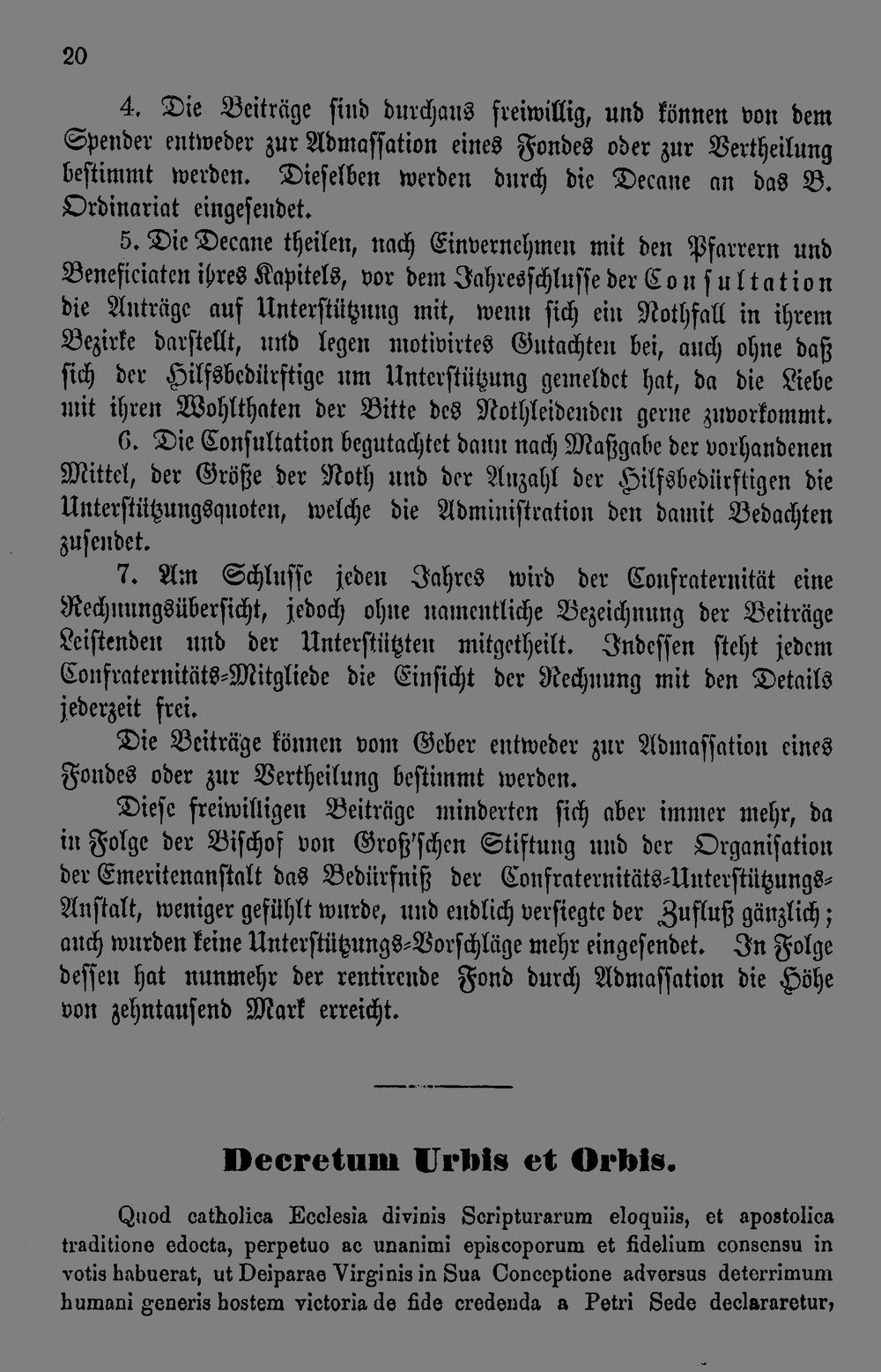 20

4. Die Beiträge sind durchaus freiwillig, und können von dem Spender entweder zur Admassation eines Fondes oder zur Vertheilung bestimmt werden. Dieselben werden durch die Decane an das B. Ordinariat eingesendet.

5. Die Decane theilen, nach Einvernehmen mit den Pfarrern und Beneficiaten ihres Kapitels, vor dem Jahresschlusse der Consultation die Anträge auf Unterstützung mit, wenn sich ein Nothfall in ihrem Bezirke darstellt, und legen motivirtes Gutachten bei, auch ohne daß sich der Hilfsbedürftige um Unterstützung gemeldet hat, da die Liebe mit ihren Wohlthaten der Bitte des Nothleidenden gerne zuvorkommt.

6. Die Consultation begutachtet dann nach Maßgabe der vorhandenen Mittel, der Größe der Noth und der Anzahl der Hilfsbedürftigen die Unterstützungsquoten, welche die Administration den damit Bedachten zusendet.

7. Am Schlusse jeden Jahres wird der Confraternität eine Rechnungsübersicht, jedoch ohne namentliche Bezeichnung der Beiträge Leistenden und der Unterstützten mitgetheilt. Indessen steht jedem Confraternitäts-Mitgliede die Einsicht der Rechnung mit den Details jederzeit frei.

Die Beiträge können vom Geber entweder zur Admassation eines Fondes oder zur Vertheilung bestimmt werden.

Diese freiwilligen Beiträge minderten sich aber immer mehr, da in Folge der Bischof von Groß'schen Stiftung und der Organisation der Emeritenanstalt das Bedürfniß der Confraternitäts-Unterstützungs-Anstalt, weniger gefühlt wurde, und endlich versiegte der Zufluß gänzlich; auch wurden keine Unterstützungs-Vorschläge mehr eingesendet. In Folge dessen hat nunmehr der rentirende Fond durch Admassation die Höhe von zehntausend Mark erreicht.

Decretum Urbis et Orbis.

Quod catholica Ecclesia divinis Scripturarum eloquiis, et apostolica traditione edocta, perpetuo ac unanimi episcoporum et fidelium consensu in votis habuerat, ut Deiparae Virginis in Sua Conceptione adversus deterrimum humani generis hostem victoria de fide credenda a Petri Sede declararetur,